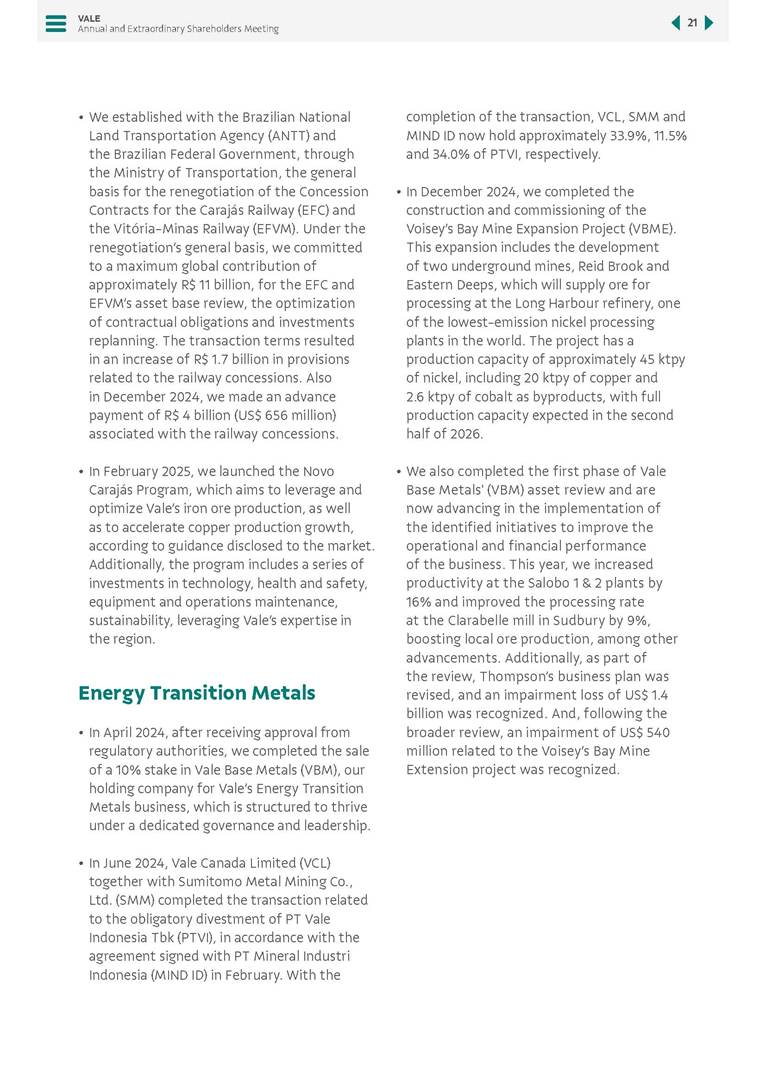 VALE
Annual and Extraordinary Shareholders Meeting

21

• We established with the Brazilian National Land Transportation Agency (ANTT) and the Brazilian Federal Government, through the Ministry of Transportation, the general basis for the renegotiation of the Concession Contracts for the Carajás Railway (EFC) and the Vitória-Minas Railway (EFVM). Under the renegotiation's general basis, we committed to a maximum global contribution of approximately R$ 11 billion, for the EFC and EFVM's asset base review, the optimization of contractual obligations and investments replanning. The transaction terms resulted in an increase of R$ 1.7 billion in provisions related to the railway concessions. Also in December 2024, we made an advance payment of R$ 4 billion (US$ 656 million) associated with the railway concessions.

• In February 2025, we launched the Novo Carajás Program, which aims to leverage and optimize Vale's iron ore production, as well as to accelerate copper production growth, according to guidance disclosed to the market. Additionally, the program includes a series of investments in technology, health and safety, equipment and operations maintenance, sustainability, leveraging Vale's expertise in the region.

Energy Transition Metals

• In April 2024, after receiving approval from regulatory authorities, we completed the sale of a 10% stake in Vale Base Metals (VBM), our holding company for Vale's Energy Transition Metals business, which is structured to thrive under a dedicated governance and leadership.

• In June 2024, Vale Canada Limited (VCL) together with Sumitomo Metal Mining Co., Ltd. (SMM) completed the transaction related to the obligatory divestment of PT Vale Indonesia Tbk (PTVI), in accordance with the agreement signed with PT Mineral Industri Indonesia (MIND ID) in February. With the completion of the transaction, VCL, SMM and MIND ID now hold approximately 33.9%, 11.5% and 34.0% of PTVI, respectively.

• In December 2024, we completed the construction and commissioning of the Voisey's Bay Mine Expansion Project (VBME). This expansion includes the development of two underground mines, Reid Brook and Eastern Deeps, which will supply ore for processing at the Long Harbour refinery, one of the lowest-emission nickel processing plants in the world. The project has a production capacity of approximately 45 ktpy of nickel, including 20 ktpy of copper and 2.6 ktpy of cobalt as byproducts, with full production capacity expected in the second half of 2026.

• We also completed the first phase of Vale Base Metals' (VBM) asset review and are now advancing in the implementation of the identified initiatives to improve the operational and financial performance of the business. This year, we increased productivity at the Salobo 1 & 2 plants by 16% and improved the processing rate at the Clarabelle mill in Sudbury by 9%, boosting local ore production, among other advancements. Additionally, as part of the review, Thompson's business plan was revised, and an impairment loss of US$ 1.4 billion was recognized. And, following the broader review, an impairment of US$ 540 million related to the Voisey's Bay Mine Extension project was recognized.